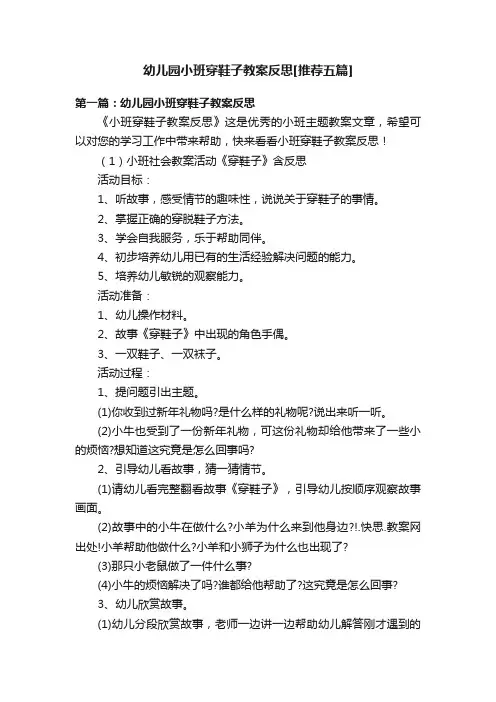 幼儿园小班穿鞋子教案反思[推荐五篇]

第一篇：幼儿园小班穿鞋子教案反思

《小班穿鞋子教案反思》这是优秀的小班主题教案文章，希望可以对您的学习工作中带来帮助，快来看看小班穿鞋子教案反思！

（1）小班社会教案活动《穿鞋子》含反思

活动目标：

1、听故事，感受情节的趣味性，说说关于穿鞋子的事情。

2、掌握正确的穿脱鞋子方法。

3、学会自我服务，乐于帮助同伴。

4、初步培养幼儿用已有的生活经验解决问题的能力。

5、培养幼儿敏锐的观察能力。

活动准备：

1、幼儿操作材料。

2、故事《穿鞋子》中出现的角色手偶。

3、一双鞋子、一双袜子。

活动过程：

1、提问题引出主题。

(1)你收到过新年礼物吗?是什么样的礼物呢?说出来听一听。

(2)小牛也受到了一份新年礼物，可这份礼物却给他带来了一些小的烦恼?想知道这究竟是怎么回事吗?

2、引导幼儿看故事，猜一猜情节。

(1)请幼儿看完整翻看故事《穿鞋子》，引导幼儿按顺序观察故事画面。

(2)故事中的小牛在做什么?小羊为什么来到他身边?!.快思.教案网出处!小羊帮助他做什么?小羊和小狮子为什么也出现了?

(3)那只小老鼠做了一件什么事?

(4)小牛的烦恼解决了吗?谁都给他帮助了?这究竟是怎么回事?

3、幼儿欣赏故事。

(1)幼儿分段欣赏故事，老师一边讲一边帮助幼儿解答刚才遇到的